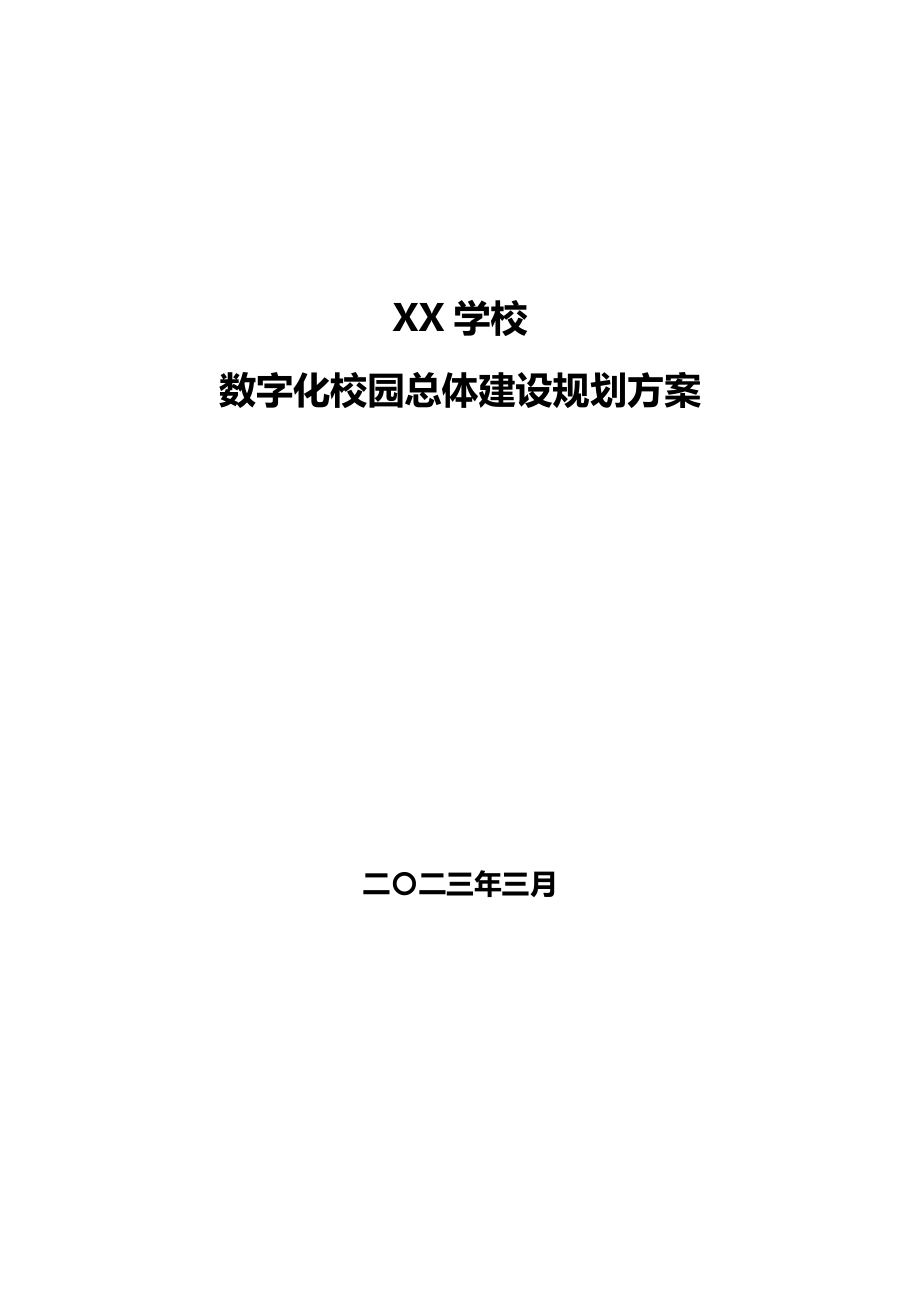 XX 学校

数字化校园总体建设规划方案

二〇二三年三月